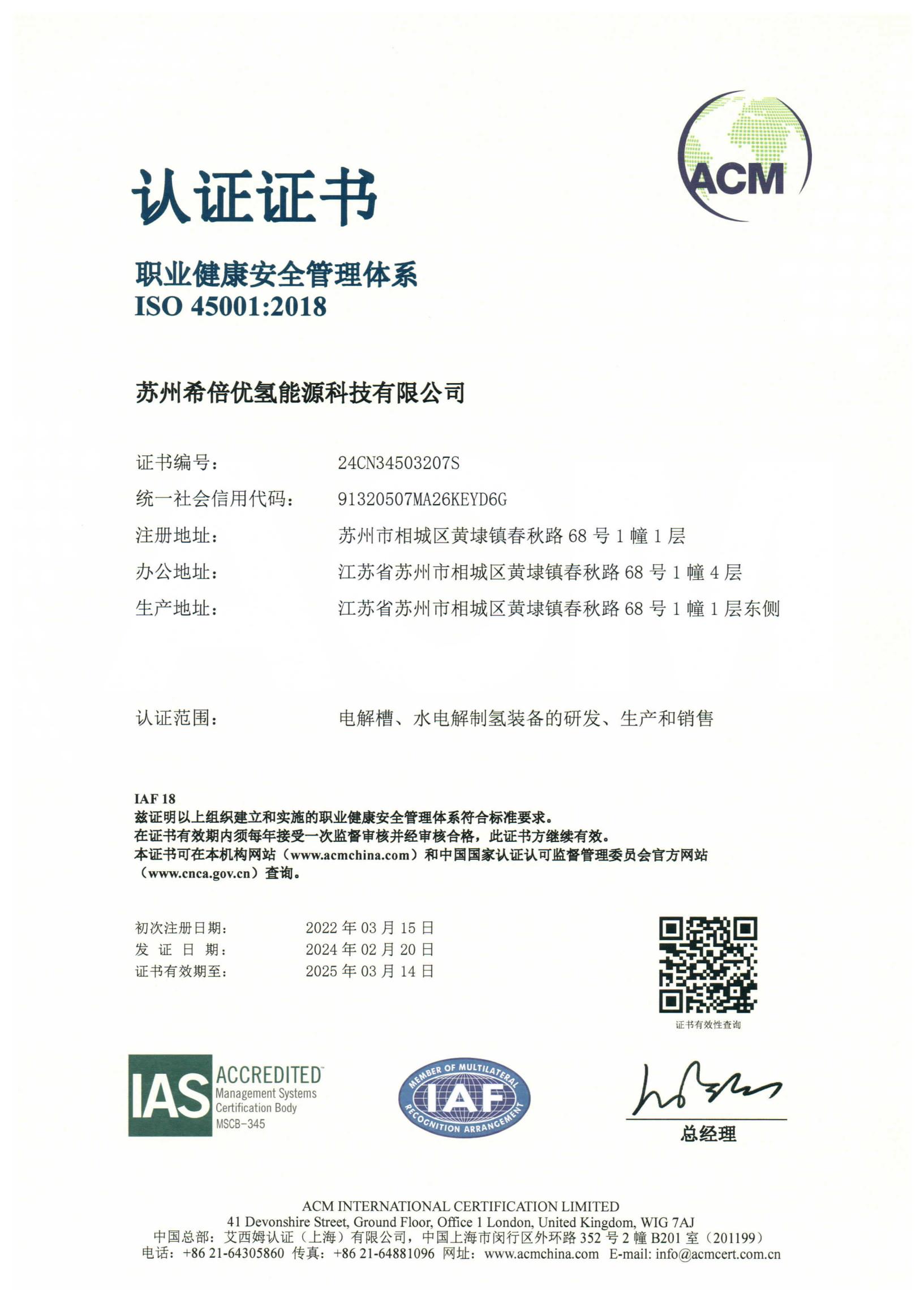 ACM

认证证书

职业健康安全管理体系
ISO 45001:2018

苏州希倍优氢能源科技有限公司

证书编号: 24CN34503207S
统一社会信用代码: 91320507MA26KEYD6G
注册地址: 苏州市相城区黄埭镇春秋路 68 号 1 幢 1 层
办公地址: 江苏省苏州市相城区黄埭镇春秋路 68 号 1 幢 4 层
生产地址: 江苏省苏州市相城区黄埭镇春秋路 68 号 1 幢 1 层东侧

认证范围: 电解槽、水电解制氢装备的研发、生产和销售

IAF 18
兹证明以上组织建立和实施的职业健康安全管理体系符合标准要求。
在证书有效期内须每年接受一次监督审核并经审核合格，此证书方继续有效。
本证书可在本机构网站（www.acmchina.com）和中国国家认证认可监督管理委员会官方网站（www.cnca.gov.cn）查询。

初次注册日期: 2022 年 03 月 15 日
发 证 日 期: 2024 年 02 月 20 日
证书有效期至: 2025 年 03 月 14 日

证书有效性查询

IAS ACCREDITED Management Systems Certification Body MSCB-345

MEMBER OF MULTILATERAL IAF RECOGNITION ARRANGEMENT

总经理

ACM INTERNATIONAL CERTIFICATION LIMITED
41 Devonshire Street, Ground Floor, Office 1 London, United Kingdom, WIG 7AJ
中国总部：艾西姆认证（上海）有限公司，中国上海市闵行区外环路 352 号 2 幢 B201 室（201199）
电话：+86 21-64305860 传真：+86 21-64881096 网址：www.acmchina.com E-mail: info@acmcert.com.cn